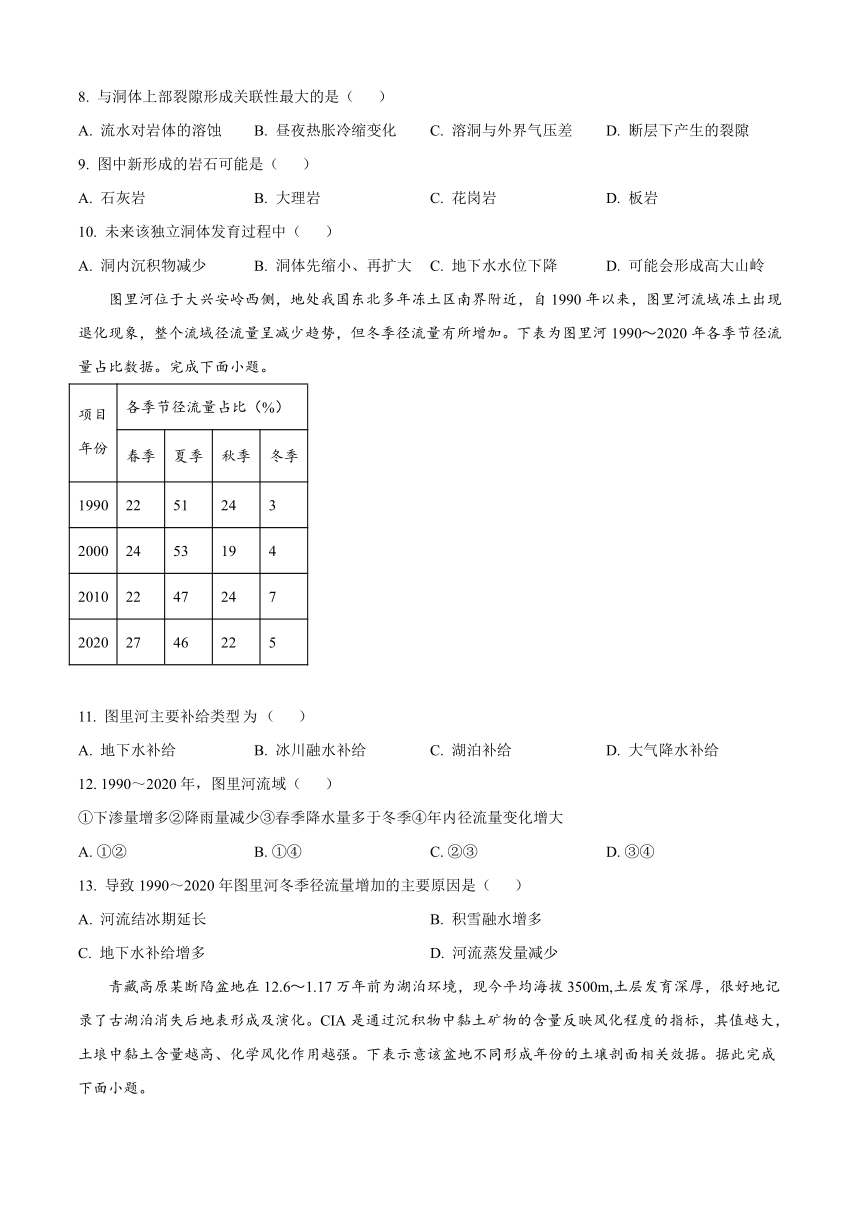 8. 与洞体上部裂隙形成关联性最大的是（　　）

A. 流水对岩体的溶蚀　　B. 昼夜热胀冷缩变化　　C. 溶洞与外界气压差　　D. 断层下产生的裂隙

9. 图中新形成的岩石可能是（　　）

A. 石灰岩　　B. 大理岩　　C. 花岗岩　　D. 板岩

10. 未来该独立洞体发育过程中（　　）

A. 洞内沉积物减少　　B. 洞体先缩小、再扩大　　C. 地下水水位下降　　D. 可能会形成高大山岭

图里河位于大兴安岭西侧，地处我国东北多年冻土区南界附近，自 1990 年以来，图里河流域冻土出现退化现象，整个流域径流量呈减少趋势，但冬季径流量有所增加。下表为图里河 1990～2020 年各季节径流量占比数据。完成下面小题。

| 项目 年份 | 各季节径流量占比（%） | | | |
|---|---|---|---|---|
| | 春季 | 夏季 | 秋季 | 冬季 |
| 1990 | 22 | 51 | 24 | 3 |
| 2000 | 24 | 53 | 19 | 4 |
| 2010 | 22 | 47 | 24 | 7 |
| 2020 | 27 | 46 | 22 | 5 |

11. 图里河主要补给类型为（　　）

A. 地下水补给　　B. 冰川融水补给　　C. 湖泊补给　　D. 大气降水补给

12. 1990～2020 年，图里河流域（　　）

①下渗量增多②降雨量减少③春季降水量多于冬季④年内径流量变化增大

A. ①②　　B. ①④　　C. ②③　　D. ③④

13. 导致 1990～2020 年图里河冬季径流量增加的主要原因是（　　）

A. 河流结冰期延长　　B. 积雪融水增多

C. 地下水补给增多　　D. 河流蒸发量减少

青藏高原某断陷盆地在 12.6～1.17 万年前为湖泊环境，现今平均海拔 3500m,土层发育深厚，很好地记录了古湖泊消失后地表形成及演化。CIA 是通过沉积物中黏土矿物的含量反映风化程度的指标，其值越大，土壤中黏土含量越高、化学风化作用越强。下表示意该盆地不同形成年份的土壤剖面相关数据。据此完成下面小题。